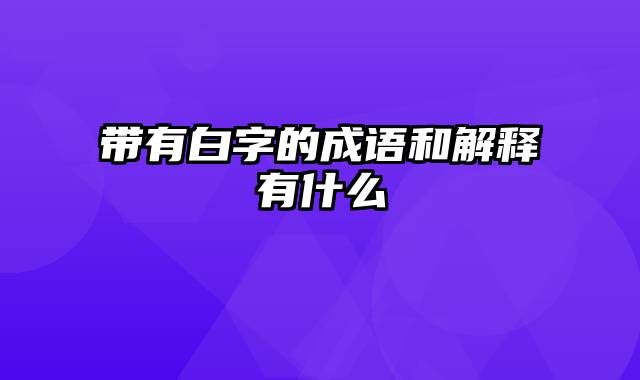 带有白字的成语和解释有什么